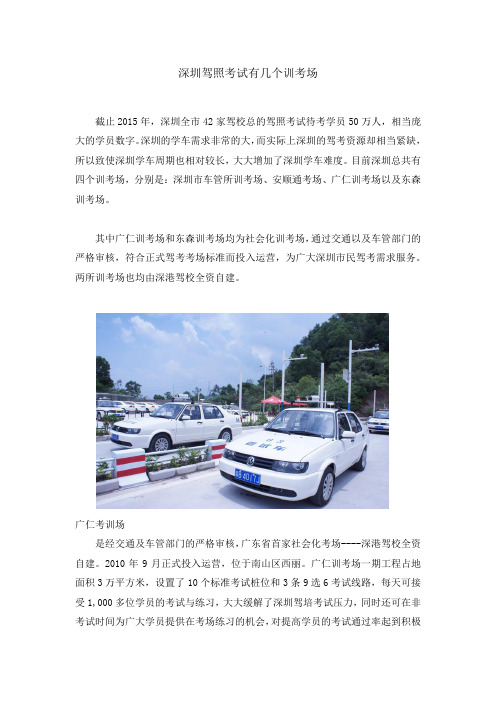 深圳驾照考试有几个训考场

截止 2015 年，深圳全市 42 家驾校总的驾照考试待考学员 50 万人，相当庞大的学员数字。深圳的学车需求非常的大，而实际上深圳的驾考资源却相当紧缺，所以致使深圳学车周期也相对较长，大大增加了深圳学车难度。目前深圳总共有四个训考场，分别是：深圳市车管所训考场、安顺通考场、广仁训考场以及东森训考场。

其中广仁训考场和东森训考场均为社会化训考场，通过交通以及车管部门的严格审核，符合正式驾考考场标准而投入运营，为广大深圳市民驾考需求服务。两所训考场也均由深港驾校全资自建。

广仁考训场

是经交通及车管部门的严格审核，广东省首家社会化考场----深港驾校全资自建。2010 年 9 月正式投入运营，位于南山区西丽。广仁训考场一期工程占地面积 3 万平方米，设置了 10 个标准考试桩位和 3 条 9 选 6 考试线路，每天可接受 1,000 多位学员的考试与练习，大大缓解了深圳驾培考试压力，同时还可在非考试时间为广大学员提供在考场练习的机会，对提高学员的考试通过率起到积极